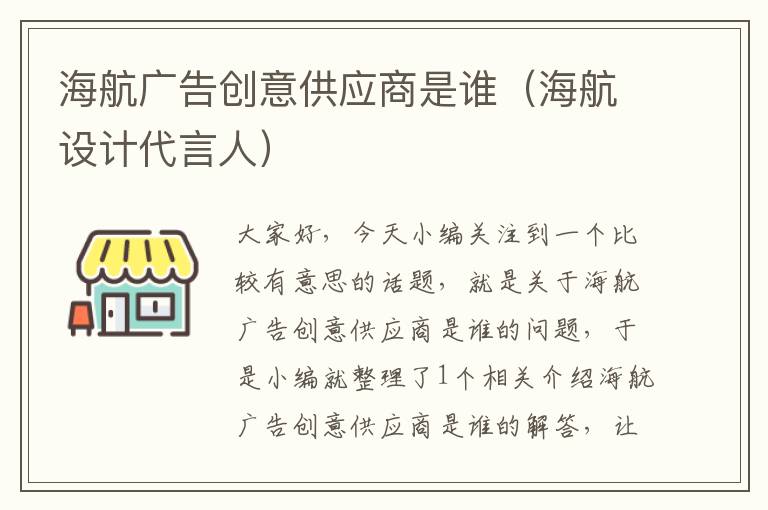 海航广告创意供应商是谁（海航设计代言人）

大家好，今天小编关注到一个比较有意思的话题，就是关于海航广告创意供应商是谁的问题，于是小编就整理了1个相关介绍海航广告创意供应商是谁的解答，让